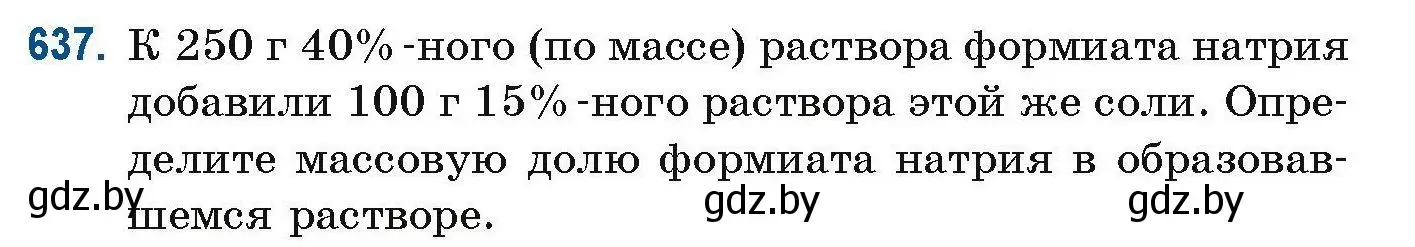 637. К 250 г 40%-ного (по массе) раствора формиата натрия добавили 100 г 15%-ного раствора этой же соли. Определите массовую долю формиата натрия в образовавшемся растворе.

gdz.by gdz.by gdz.by